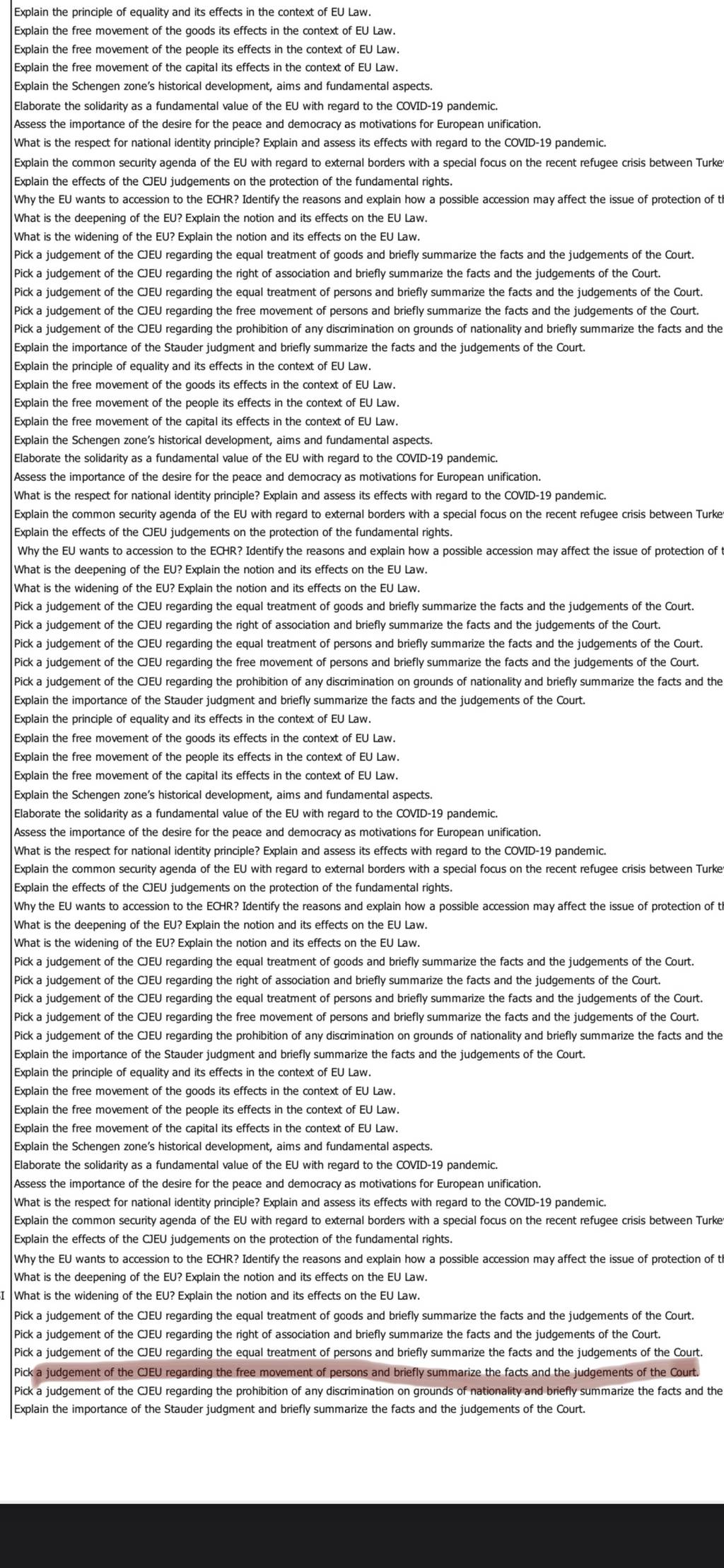 Explain the principle of equality and its effects in the context of EU Law.
Explain the free movement of the goods its effects in the context of EU Law.
Explain the free movement of the people its effects in the context of EU Law.
Explain the free movement of the capital its effects in the context of EU Law.
Explain the Schengen zone's historical development, aims and fundamental aspects.
Elaborate the solidarity as a fundamental value of the EU with regard to the COVID-19 pandemic.
Assess the importance of the desire for the peace and democracy as motivations for European unification.
What is the respect for national identity principle? Explain and assess its effects with regard to the COVID-19 pandemic.
Explain the common security agenda of the EU with regard to external borders with a special focus on the recent refugee crisis between Turke
Explain the effects of the CJEU judgements on the protection of the fundamental rights.
Why the EU wants to accession to the ECHR? Identify the reasons and explain how a possible accession may affect the issue of protection of t
What is the deepening of the EU? Explain the notion and its effects on the EU Law.
What is the widening of the EU? Explain the notion and its effects on the EU Law.
Pick a judgement of the CJEU regarding the equal treatment of goods and briefly summarize the facts and the judgements of the Court.
Pick a judgement of the CJEU regarding the right of association and briefly summarize the facts and the judgements of the Court.
Pick a judgement of the CJEU regarding the equal treatment of persons and briefly summarize the facts and the judgements of the Court.
Pick a judgement of the CJEU regarding the free movement of persons and briefly summarize the facts and the judgements of the Court.
Pick a judgement of the CJEU regarding the prohibition of any discrimination on grounds of nationality and briefly summarize the facts and the
Explain the importance of the Stauder judgment and briefly summarize the facts and the judgements of the Court.
Explain the principle of equality and its effects in the context of EU Law.
Explain the free movement of the goods its effects in the context of EU Law.
Explain the free movement of the people its effects in the context of EU Law.
Explain the free movement of the capital its effects in the context of EU Law.
Explain the Schengen zone's historical development, aims and fundamental aspects.
Elaborate the solidarity as a fundamental value of the EU with regard to the COVID-19 pandemic.
Assess the importance of the desire for the peace and democracy as motivations for European unification.
What is the respect for national identity principle? Explain and assess its effects with regard to the COVID-19 pandemic.
Explain the common security agenda of the EU with regard to external borders with a special focus on the recent refugee crisis between Turke
Explain the effects of the CJEU judgements on the protection of the fundamental rights.
Why the EU wants to accession to the ECHR? Identify the reasons and explain how a possible accession may affect the issue of protection of t
What is the deepening of the EU? Explain the notion and its effects on the EU Law.
What is the widening of the EU? Explain the notion and its effects on the EU Law.
Pick a judgement of the CJEU regarding the equal treatment of goods and briefly summarize the facts and the judgements of the Court.
Pick a judgement of the CJEU regarding the right of association and briefly summarize the facts and the judgements of the Court.
Pick a judgement of the CJEU regarding the equal treatment of persons and briefly summarize the facts and the judgements of the Court.
Pick a judgement of the CJEU regarding the free movement of persons and briefly summarize the facts and the judgements of the Court.
Pick a judgement of the CJEU regarding the prohibition of any discrimination on grounds of nationality and briefly summarize the facts and the
Explain the importance of the Stauder judgment and briefly summarize the facts and the judgements of the Court.
Explain the principle of equality and its effects in the context of EU Law.
Explain the free movement of the goods its effects in the context of EU Law.
Explain the free movement of the people its effects in the context of EU Law.
Explain the free movement of the capital its effects in the context of EU Law.
Explain the Schengen zone's historical development, aims and fundamental aspects.
Elaborate the solidarity as a fundamental value of the EU with regard to the COVID-19 pandemic.
Assess the importance of the desire for the peace and democracy as motivations for European unification.
What is the respect for national identity principle? Explain and assess its effects with regard to the COVID-19 pandemic.
Explain the common security agenda of the EU with regard to external borders with a special focus on the recent refugee crisis between Turke
Explain the effects of the CJEU judgements on the protection of the fundamental rights.
Why the EU wants to accession to the ECHR? Identify the reasons and explain how a possible accession may affect the issue of protection of t
What is the deepening of the EU? Explain the notion and its effects on the EU Law.
What is the widening of the EU? Explain the notion and its effects on the EU Law.
Pick a judgement of the CJEU regarding the equal treatment of goods and briefly summarize the facts and the judgements of the Court.
Pick a judgement of the CJEU regarding the right of association and briefly summarize the facts and the judgements of the Court.
Pick a judgement of the CJEU regarding the equal treatment of persons and briefly summarize the facts and the judgements of the Court.
Pick a judgement of the CJEU regarding the free movement of persons and briefly summarize the facts and the judgements of the Court.
Pick a judgement of the CJEU regarding the prohibition of any discrimination on grounds of nationality and briefly summarize the facts and the
Explain the importance of the Stauder judgment and briefly summarize the facts and the judgements of the Court.
Explain the principle of equality and its effects in the context of EU Law.
Explain the free movement of the goods its effects in the context of EU Law.
Explain the free movement of the people its effects in the context of EU Law.
Explain the free movement of the capital its effects in the context of EU Law.
Explain the Schengen zone's historical development, aims and fundamental aspects.
Elaborate the solidarity as a fundamental value of the EU with regard to the COVID-19 pandemic.
Assess the importance of the desire for the peace and democracy as motivations for European unification.
What is the respect for national identity principle? Explain and assess its effects with regard to the COVID-19 pandemic.
Explain the common security agenda of the EU with regard to external borders with a special focus on the recent refugee crisis between Turke
Explain the effects of the CJEU judgements on the protection of the fundamental rights.
Why the EU wants to accession to the ECHR? Identify the reasons and explain how a possible accession may affect the issue of protection of t
What is the deepening of the EU? Explain the notion and its effects on the EU Law.
I What is the widening of the EU? Explain the notion and its effects on the EU Law.
Pick a judgement of the CJEU regarding the equal treatment of goods and briefly summarize the facts and the judgements of the Court.
Pick a judgement of the CJEU regarding the right of association and briefly summarize the facts and the judgements of the Court.
Pick a judgement of the CJEU regarding the equal treatment of persons and briefly summarize the facts and the judgements of the Court.
Pick a judgement of the CJEU regarding the free movement of persons and briefly summarize the facts and the judgements of the Court.
Pick a judgement of the CJEU regarding the prohibition of any discrimination on grounds of nationality and briefly summarize the facts and the
Explain the importance of the Stauder judgment and briefly summarize the facts and the judgements of the Court.